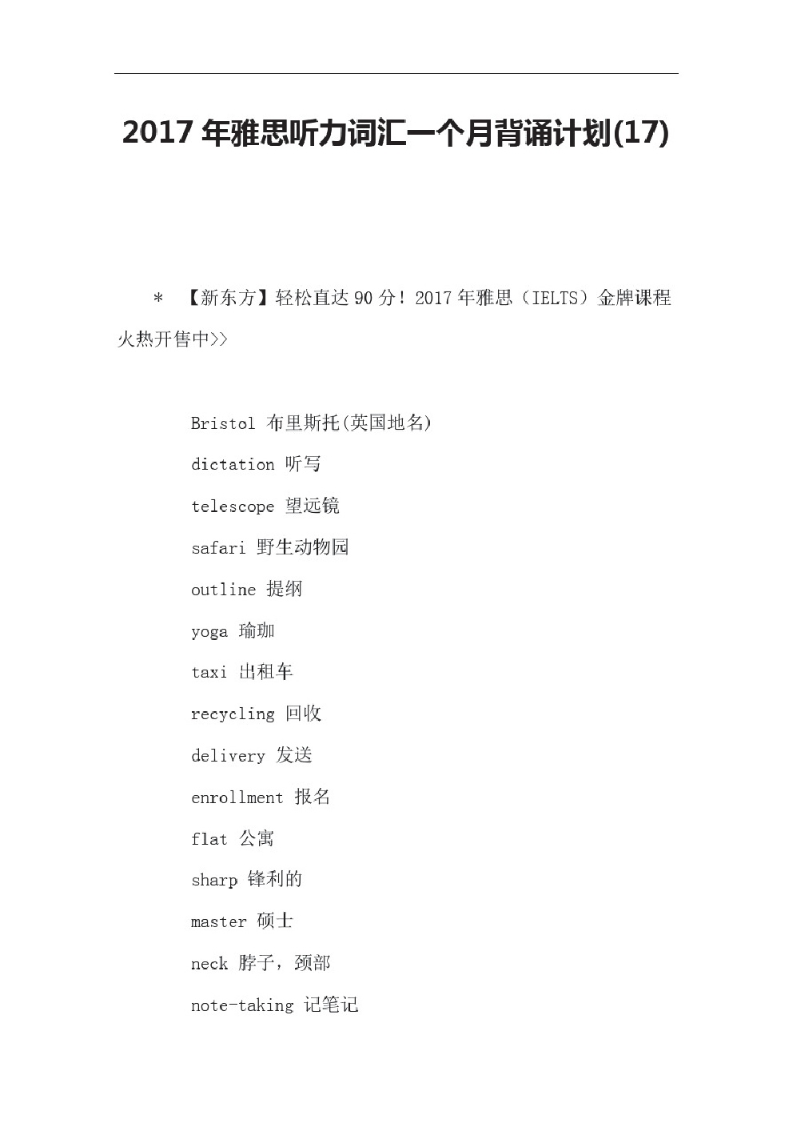 2017 年雅思听力词汇一个月背诵计划(17)

＊ 【新东方】轻松直达 90 分！2017 年雅思（IELTS）金牌课程火热开售中>>

Bristol 布里斯托(英国地名)

dictation 听写

telescope 望远镜

safari 野生动物园

outline 提纲

yoga 瑜珈

taxi 出租车

recycling 回收

delivery 发送

enrollment 报名

flat 公寓

sharp 锋利的

master 硕士

neck 脖子，颈部

note-taking 记笔记